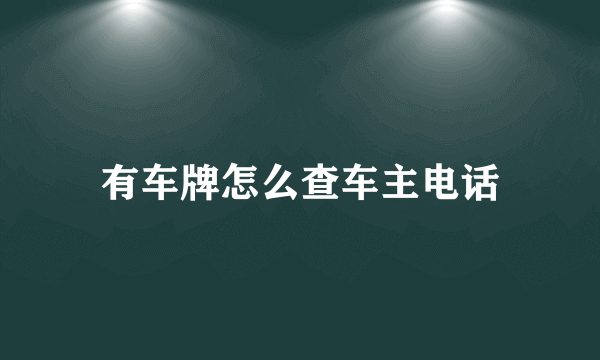 有车牌怎么查车主电话